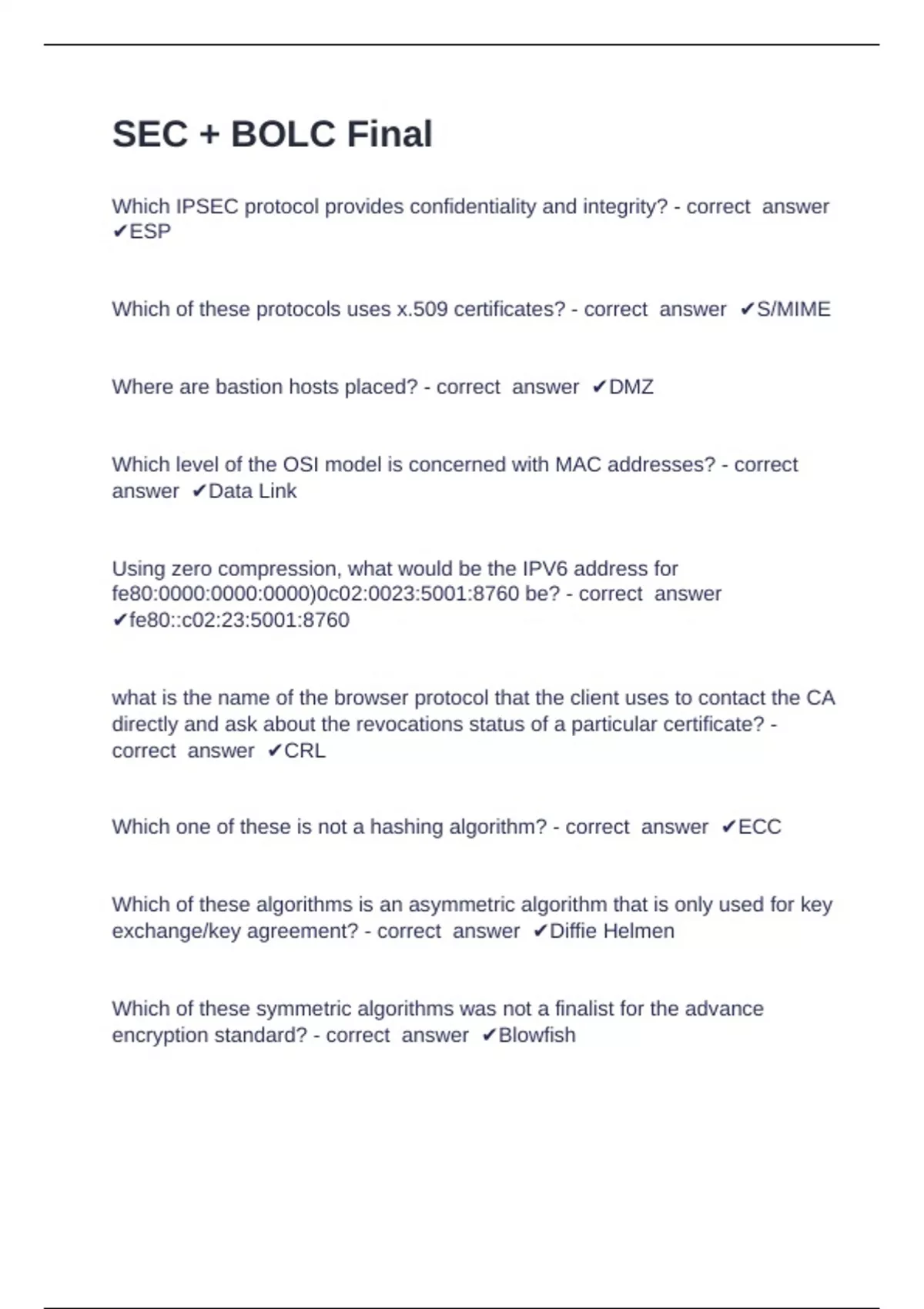 SEC + BOLC Final

Which IPSEC protocol provides confidentiality and integrity? - correct answer ✔ESP

Which of these protocols uses x.509 certificates? - correct answer ✔S/MIME

Where are bastion hosts placed? - correct answer ✔DMZ

Which level of the OSI model is concerned with MAC addresses? - correct answer ✔Data Link

Using zero compression, what would be the IPV6 address for fe80:0000:0000:0000)0c02:0023:5001:8760 be? - correct answer ✔fe80::c02:23:5001:8760

what is the name of the browser protocol that the client uses to contact the CA directly and ask about the revocations status of a particular certificate? - correct answer ✔CRL

Which one of these is not a hashing algorithm? - correct answer ✔ECC

Which of these algorithms is an asymmetric algorithm that is only used for key exchange/key agreement? - correct answer ✔Diffie Helmen

Which of these symmetric algorithms was not a finalist for the advance encryption standard? - correct answer ✔Blowfish